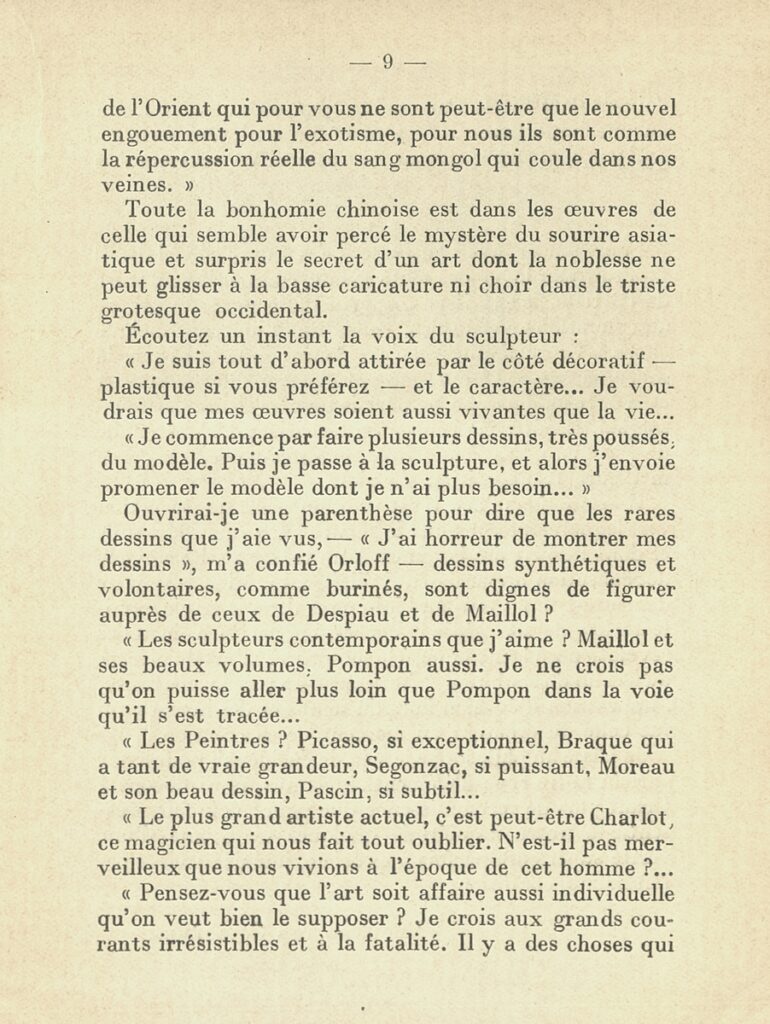 — 9 —

de l'Orient qui pour vous ne sont peut-être que le nouvel engouement pour l'exotisme, pour nous ils sont comme la répercussion réelle du sang mongol qui coule dans nos veines. »

Toute la bonhomie chinoise est dans les œuvres de celle qui semble avoir percé le mystère du sourire asiatique et surpris le secret d'un art dont la noblesse ne peut glisser à la basse caricature ni choir dans le triste grotesque occidental.

Écoutez un instant la voix du sculpteur :

« Je suis tout d'abord attirée par le côté décoratif — plastique si vous préférez — et le caractère... Je voudrais que mes œuvres soient aussi vivantes que la vie...

« Je commence par faire plusieurs dessins, très poussés, du modèle. Puis je passe à la sculpture, et alors j'envoie promener le modèle dont je n'ai plus besoin... »

Ouvrirai-je une parenthèse pour dire que les rares dessins que j'aie vus, — « J'ai horreur de montrer mes dessins », m'a confié Orloff — dessins synthétiques et volontaires, comme burinés, sont dignes de figurer auprès de ceux de Despiau et de Maillol ?

« Les sculpteurs contemporains que j'aime ? Maillol et ses beaux volumes, Pompon aussi. Je ne crois pas qu'on puisse aller plus loin que Pompon dans la voie qu'il s'est tracée...

« Les Peintres ? Picasso, si exceptionnel, Braque qui a tant de vraie grandeur, Segonzac, si puissant, Moreau et son beau dessin, Pascin, si subtil...

« Le plus grand artiste actuel, c'est peut-être Charlot, ce magicien qui nous fait tout oublier. N'est-il pas merveilleux que nous vivions à l'époque de cet homme ?...

« Pensez-vous que l'art soit affaire aussi individuelle qu'on veut bien le supposer ? Je crois aux grands courants irrésistibles et à la fatalité. Il y a des choses qui